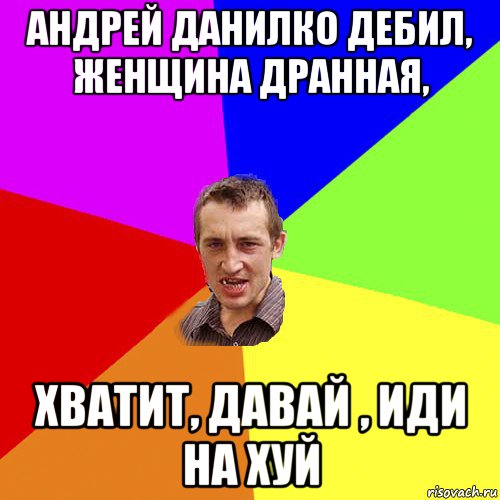 АНДРЕЙ ДАНИЛКО ДЕБИЛ, ЖЕНЩИНА ДРАННАЯ,

ХВАТИТ, ДАВАЙ , ИДИ НА ХУЙ

risovach.ru